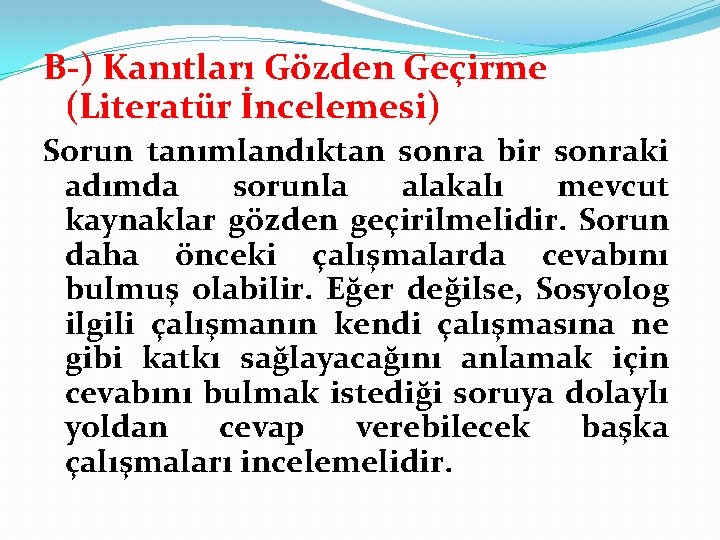 B-) Kanıtları Gözden Geçirme (Literatür İncelemesi)

Sorun tanımlandıktan sonra bir sonraki adımda sorunla alakalı mevcut kaynaklar gözden geçirilmelidir. Sorun daha önceki çalışmalarda cevabını bulmuş olabilir. Eğer değilse, Sosyolog ilgili çalışmanın kendi çalışmasına ne gibi katkı sağlayacağını anlamak için cevabını bulmak istediği soruya dolaylı yoldan cevap verebilecek başka çalışmaları incelemelidir.